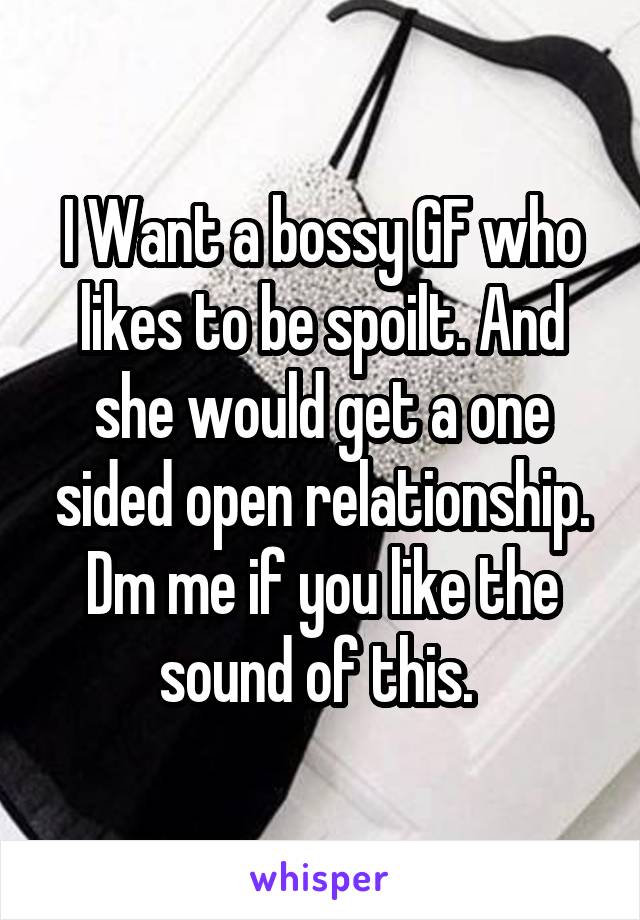 I Want a bossy GF who likes to be spoilt. And she would get a one sided open relationship. Dm me if you like the sound of this.

whisper